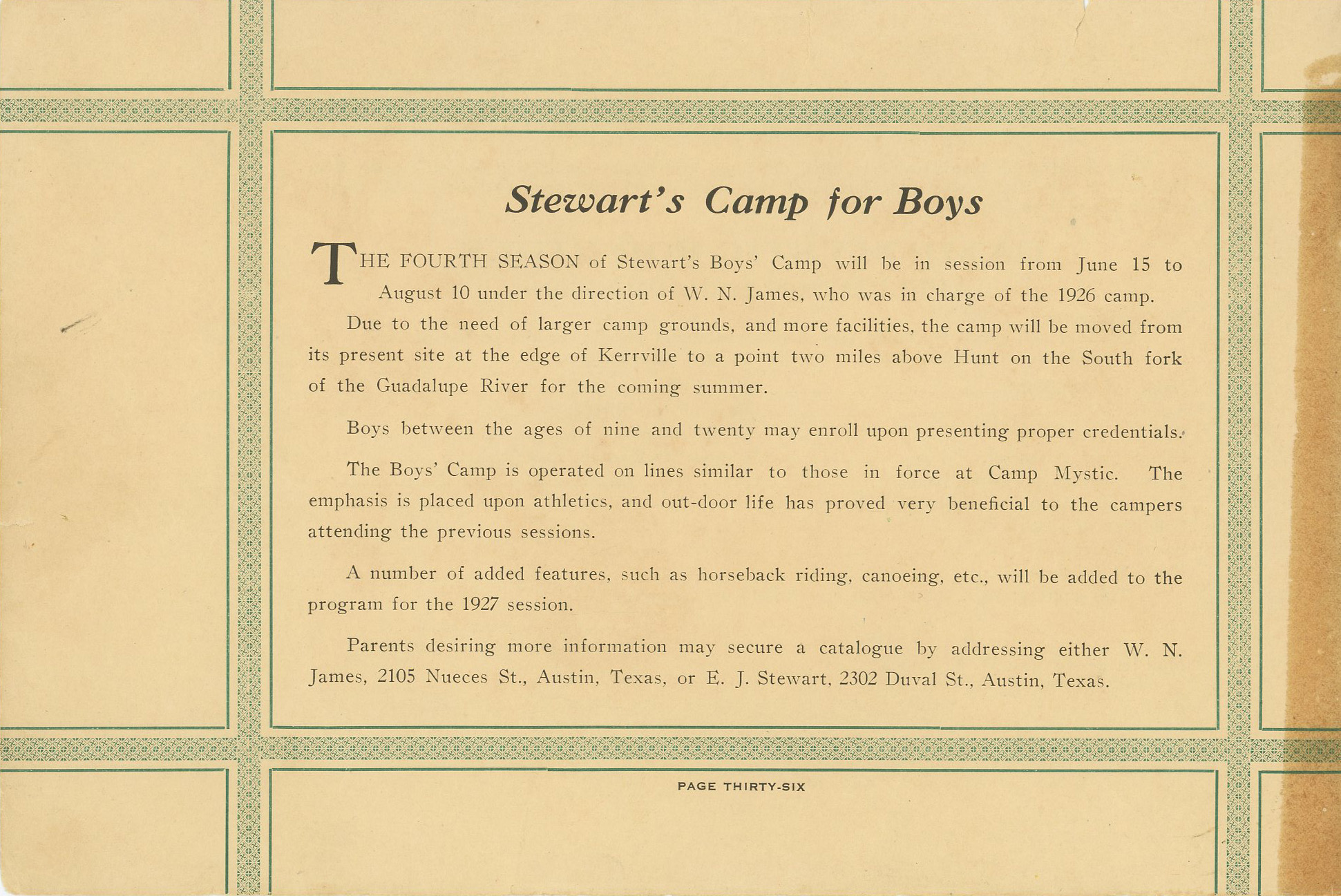 Stewart's Camp for Boys

THE FOURTH SEASON of Stewart's Boys' Camp will be in session from June 15 to August 10 under the direction of W. N. James, who was in charge of the 1926 camp.

Due to the need of larger camp grounds, and more facilities, the camp will be moved from its present site at the edge of Kerrville to a point two miles above Hunt on the South fork of the Guadalupe River for the coming summer.

Boys between the ages of nine and twenty may enroll upon presenting proper credentials.

The Boys' Camp is operated on lines similar to those in force at Camp Mystic. The emphasis is placed upon athletics, and out-door life has proved very beneficial to the campers attending the previous sessions.

A number of added features, such as horseback riding, canoeing, etc., will be added to the program for the 1927 session.

Parents desiring more information may secure a catalogue by addressing either W. N. James, 2105 Nueces St., Austin, Texas, or E. J. Stewart, 2302 Duval St., Austin, Texas.

PAGE THIRTY-SIX